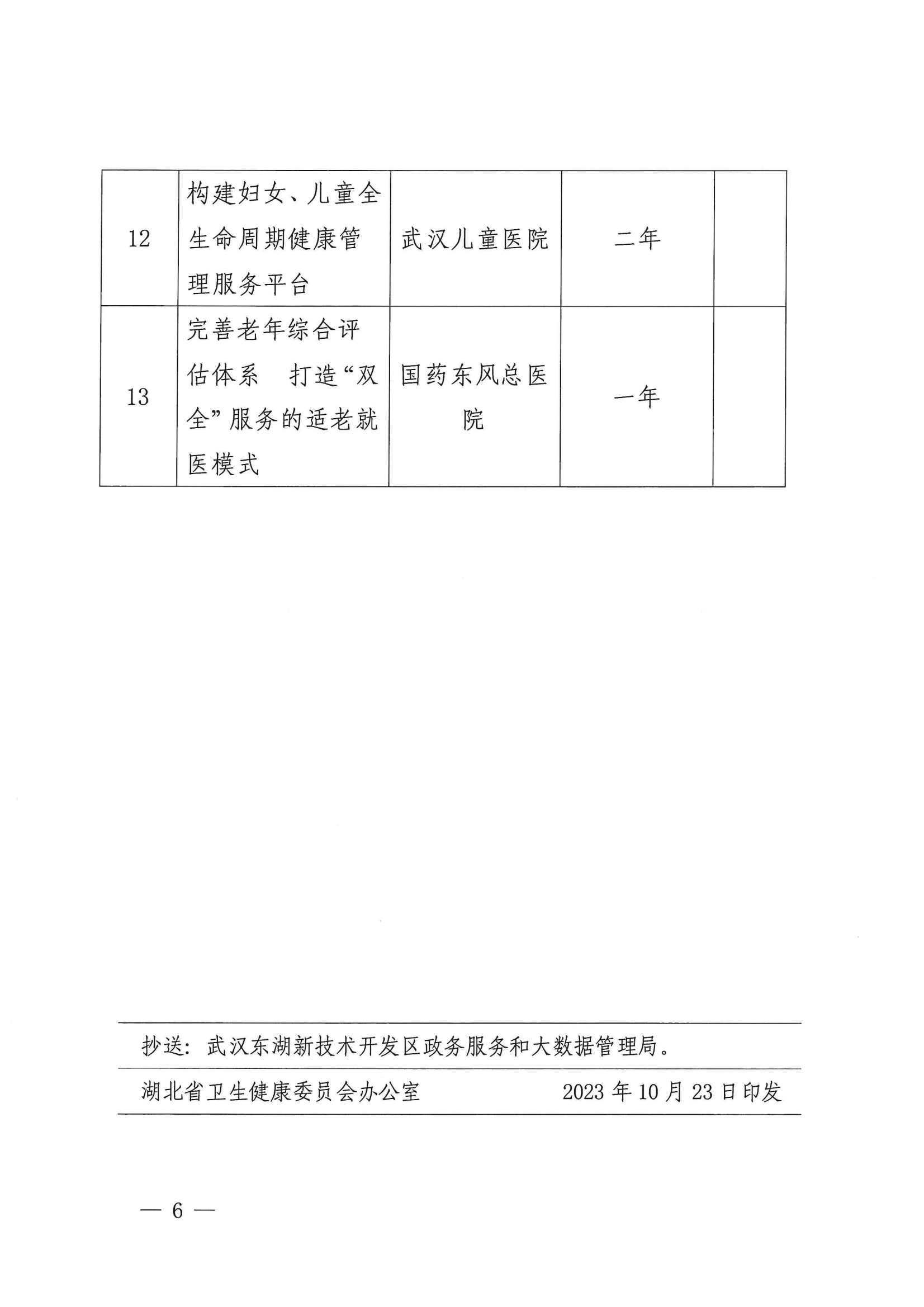 | 12 | 构建妇女、儿童全生命周期健康管理服务平台 | 武汉儿童医院 | 二年 |  |
|---|---|---|---|---|
| 13 | 完善老年综合评估体系　打造“双全”服务的适老就医模式 | 国药东风总医院 | 一年 |  |

抄送：武汉东湖新技术开发区政务服务和大数据管理局。

湖北省卫生健康委员会办公室　　2023 年 10 月 23 日印发

— 6 —